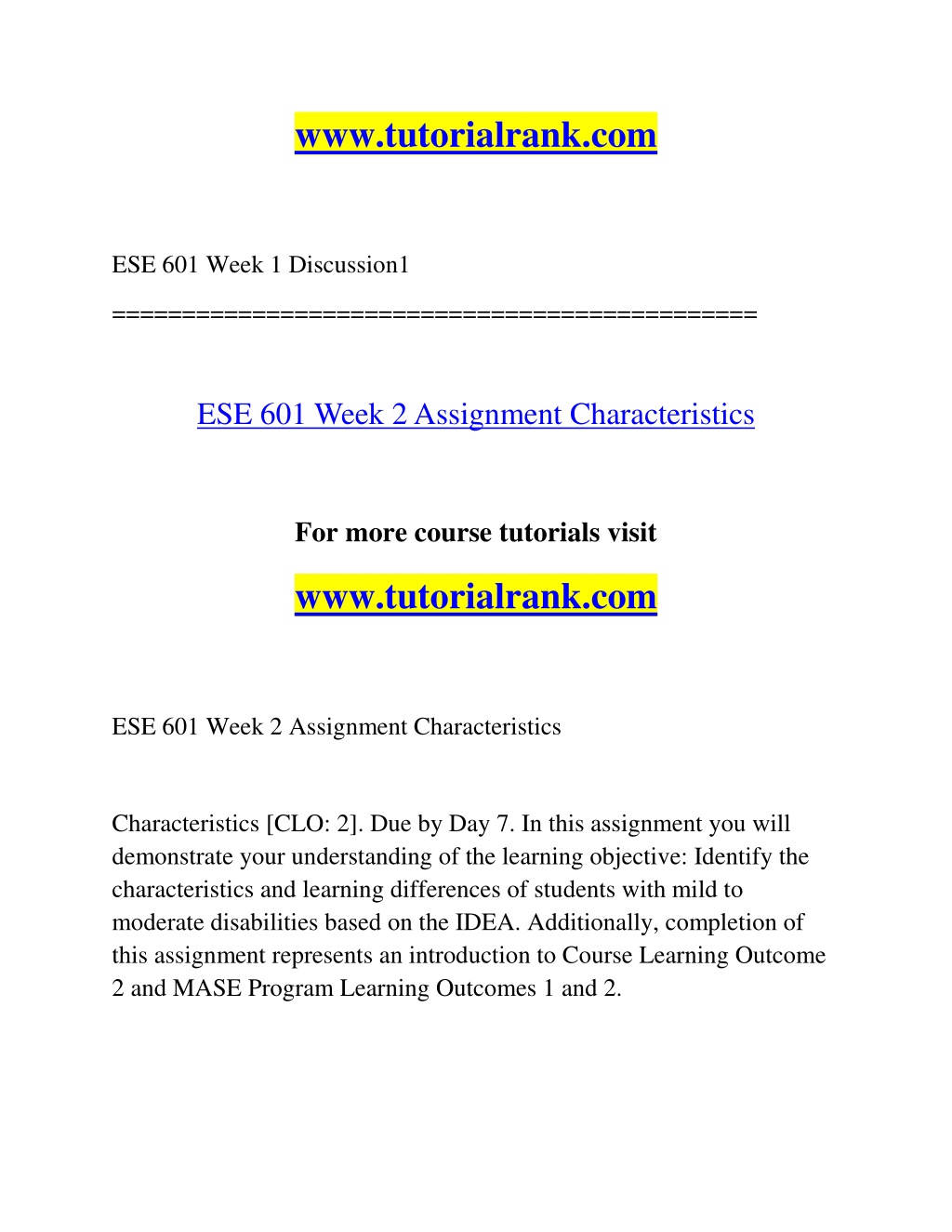 www.tutorialrank.com

ESE 601 Week 1 Discussion1

============================================

ESE 601 Week 2 Assignment Characteristics

For more course tutorials visit

www.tutorialrank.com

ESE 601 Week 2 Assignment Characteristics

Characteristics [CLO: 2]. Due by Day 7. In this assignment you will demonstrate your understanding of the learning objective: Identify the characteristics and learning differences of students with mild to moderate disabilities based on the IDEA. Additionally, completion of this assignment represents an introduction to Course Learning Outcome 2 and MASE Program Learning Outcomes 1 and 2.